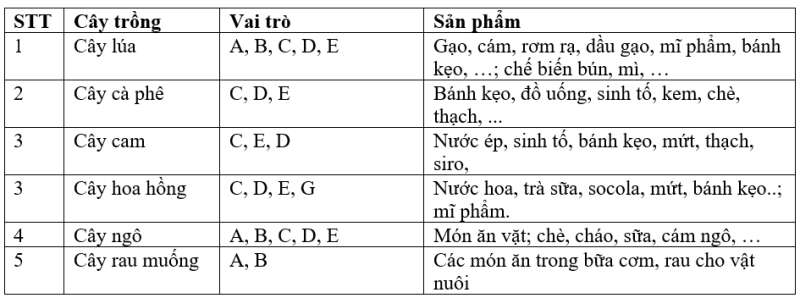 | STT | Cây trồng | Vai trò | Sản phẩm |
|---|---|---|---|
| 1 | Cây lúa | A, B, C, D, E | Gạo, cám, rơm rạ, dầu gạo, mĩ phẩm, bánh kẹo, …; chế biến bún, mì, … |
| 2 | Cây cà phê | C, D, E | Bánh kẹo, đồ uống, sinh tố, kem, chè, thạch, ... |
| 3 | Cây cam | C, E, D | Nước ép, sinh tố, bánh kẹo, mứt, thạch, siro, |
| 3 | Cây hoa hồng | C, D, E, G | Nước hoa, trà sữa, socola, mứt, bánh kẹo..; mĩ phẩm. |
| 4 | Cây ngô | A, B, C, D, E | Món ăn vặt; chè, cháo, sữa, cám ngô, … |
| 5 | Cây rau muống | A, B | Các món ăn trong bữa cơm, rau cho vật nuôi |